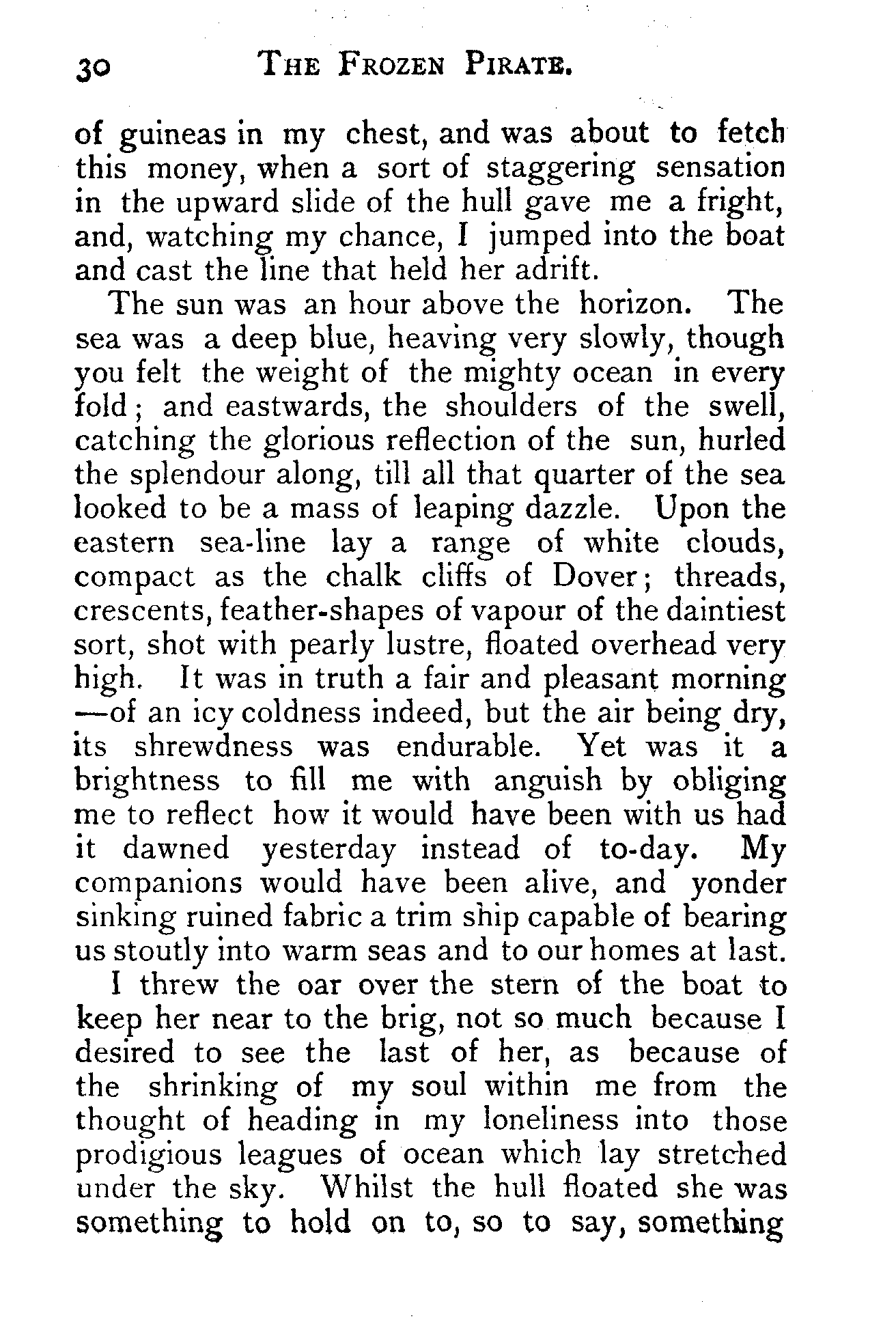 30 THE FROZEN PIRATE.

of guineas in my chest, and was about to fetch this money, when a sort of staggering sensation in the upward slide of the hull gave me a fright, and, watching my chance, I jumped into the boat and cast the line that held her adrift.

The sun was an hour above the horizon. The sea was a deep blue, heaving very slowly, though you felt the weight of the mighty ocean in every fold; and eastwards, the shoulders of the swell, catching the glorious reflection of the sun, hurled the splendour along, till all that quarter of the sea looked to be a mass of leaping dazzle. Upon the eastern sea-line lay a range of white clouds, compact as the chalk cliffs of Dover; threads, crescents, feather-shapes of vapour of the daintiest sort, shot with pearly lustre, floated overhead very high. It was in truth a fair and pleasant morning —of an icy coldness indeed, but the air being dry, its shrewdness was endurable. Yet was it a brightness to fill me with anguish by obliging me to reflect how it would have been with us had it dawned yesterday instead of to-day. My companions would have been alive, and yonder sinking ruined fabric a trim ship capable of bearing us stoutly into warm seas and to our homes at last.

I threw the oar over the stern of the boat to keep her near to the brig, not so much because I desired to see the last of her, as because of the shrinking of my soul within me from the thought of heading in my loneliness into those prodigious leagues of ocean which lay stretched under the sky. Whilst the hull floated she was something to hold on to, so to say, something